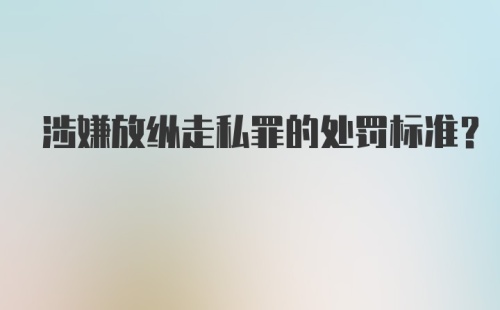 涉嫌放纵走私罪的处罚标准？